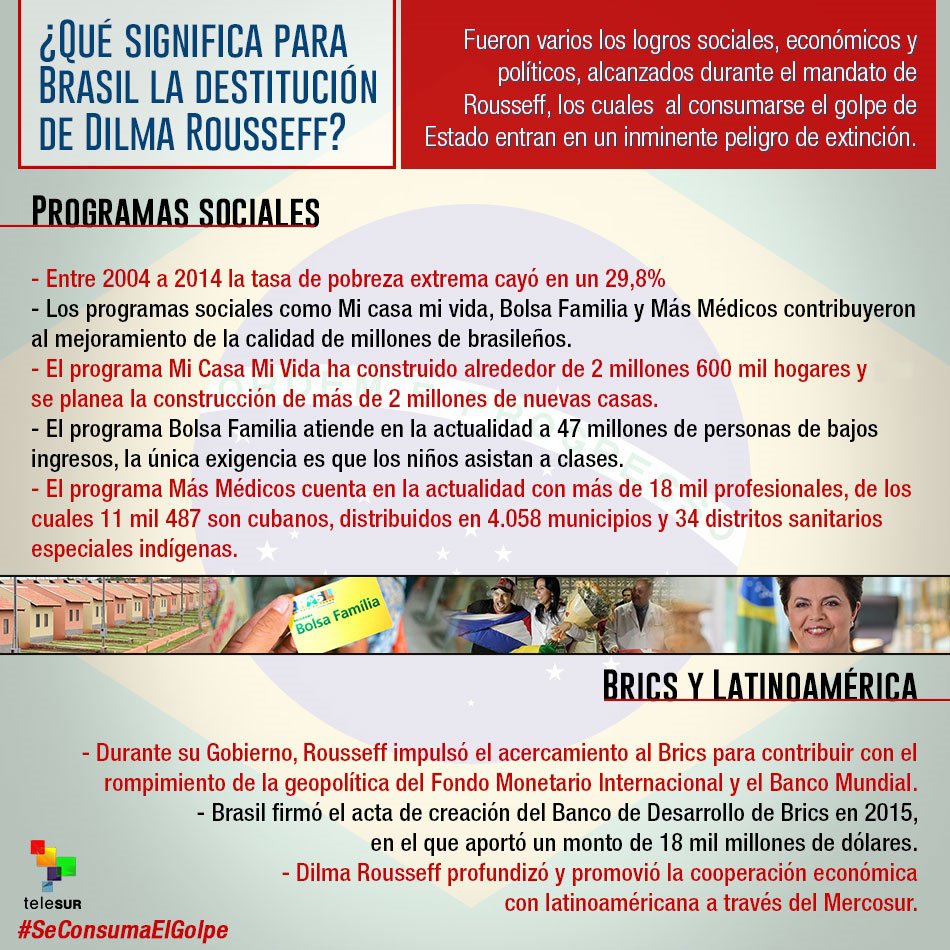 ¿QUÉ SIGNIFICA PARA BRASIL LA DESTITUCIÓN DE DILMA ROUSSEFF?

Fueron varios los logros sociales, económicos y políticos, alcanzados durante el mandato de Rousseff, los cuales al consumarse el golpe de Estado entran en un inminente peligro de extinción.

PROGRAMAS SOCIALES

- Entre 2004 a 2014 la tasa de pobreza extrema cayó en un 29,8%
- Los programas sociales como Mi casa mi vida, Bolsa Familia y Más Médicos contribuyeron al mejoramiento de la calidad de millones de brasileños.
- El programa Mi Casa Mi Vida ha construido alrededor de 2 millones 600 mil hogares y se planea la construcción de más de 2 millones de nuevas casas.
- El programa Bolsa Familia atiende en la actualidad a 47 millones de personas de bajos ingresos, la única exigencia es que los niños asistan a clases.
- El programa Más Médicos cuenta en la actualidad con más de 18 mil profesionales, de los cuales 11 mil 487 son cubanos, distribuidos en 4.058 municipios y 34 distritos sanitarios especiales indígenas.

Bolsa Família

BRICS Y LATINOAMÉRICA

- Durante su Gobierno, Rousseff impulsó el acercamiento al Brics para contribuir con el rompimiento de la geopolítica del Fondo Monetario Internacional y el Banco Mundial.
- Brasil firmó el acta de creación del Banco de Desarrollo de Brics en 2015, en el que aportó un monto de 18 mil millones de dólares.
- Dilma Rousseff profundizó y promovió la cooperación económica con latinoaméricana a través del Mercosur.

teleSUR
#SeConsumaElGolpe